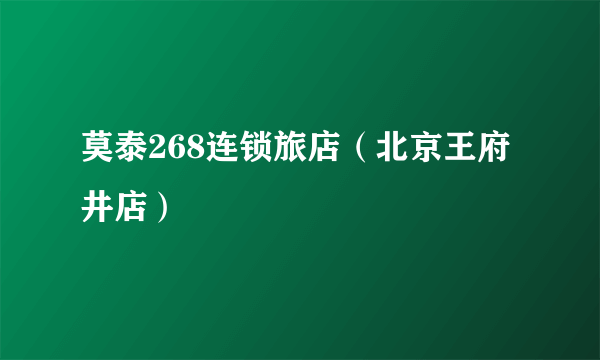 莫泰268连锁旅店（北京王府井店）